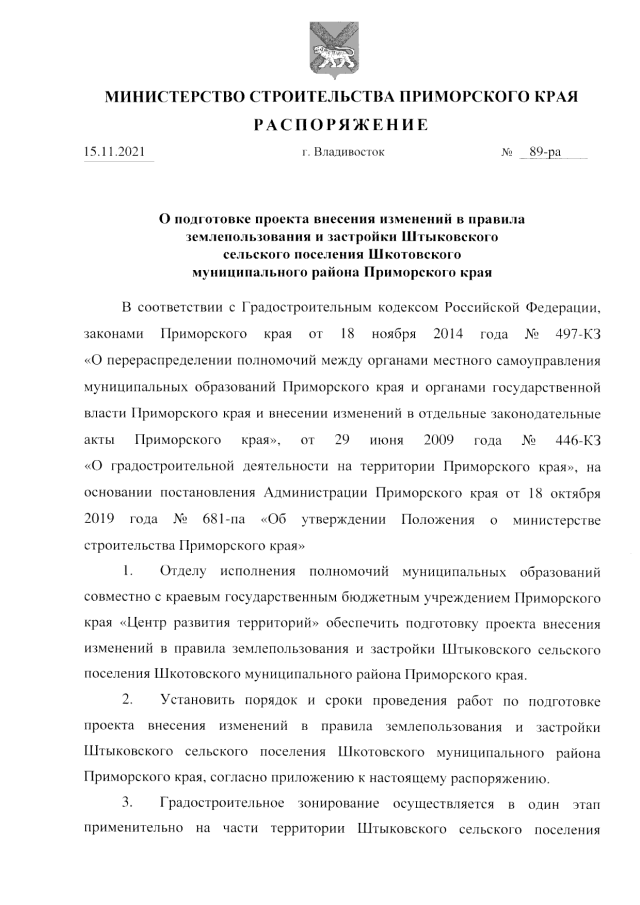 МИНИСТЕРСТВО СТРОИТЕЛЬСТВА ПРИМОРСКОГО КРАЯ

РАСПОРЯЖЕНИЕ

15.11.2021 г. Владивосток № 89-ра

О подготовке проекта внесения изменений в правила землепользования и застройки Штыковского сельского поселения Шкотовского муниципального района Приморского края

В соответствии с Градостроительным кодексом Российской Федерации, законами Приморского края от 18 ноября 2014 года № 497-КЗ «О перераспределении полномочий между органами местного самоуправления муниципальных образований Приморского края и органами государственной власти Приморского края и внесении изменений в отдельные законодательные акты Приморского края», от 29 июня 2009 года № 446-КЗ «О градостроительной деятельности на территории Приморского края», на основании постановления Администрации Приморского края от 18 октября 2019 года № 681-па «Об утверждении Положения о министерстве строительства Приморского края»

1. Отделу исполнения полномочий муниципальных образований совместно с краевым государственным бюджетным учреждением Приморского края «Центр развития территорий» обеспечить подготовку проекта внесения изменений в правила землепользования и застройки Штыковского сельского поселения Шкотовского муниципального района Приморского края.

2. Установить порядок и сроки проведения работ по подготовке проекта внесения изменений в правила землепользования и застройки Штыковского сельского поселения Шкотовского муниципального района Приморского края, согласно приложению к настоящему распоряжению.

3. Градостроительное зонирование осуществляется в один этап применительно на части территории Штыковского сельского поселения